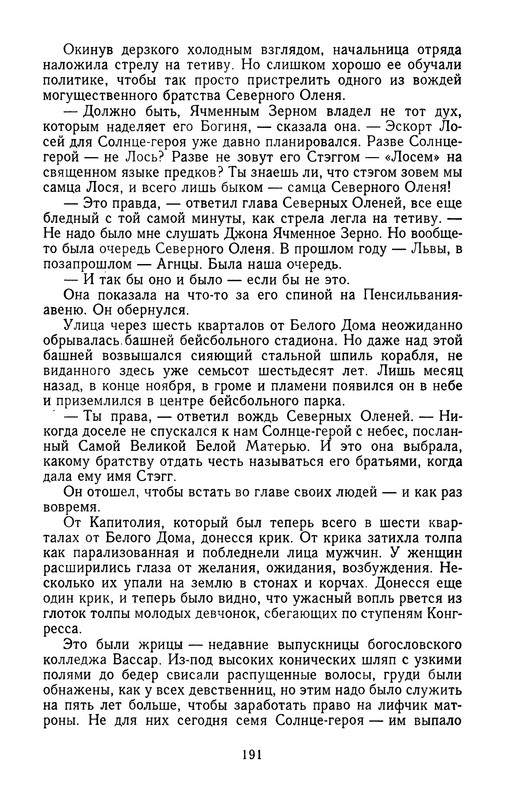 Окинув дерзкого холодным взглядом, начальница отряда наложила стрелу на тетиву. Но слишком хорошо ее обучали политике, чтобы так просто пристрелить одного из вождей могущественного братства Северного Оленя.

— Должно быть, Ячменным Зерном владел не тот дух, которым наделяет его Богиня, — сказала она. — Эскорт Лосей для Солнце-героя уже давно планировался. Разве Солнце-герой — не Лось? Разве не зовут его Стэггом — «Лосем» на священном языке предков? Ты знаешь ли, что стэгом зовем мы самца Лося, и всего лишь быком — самца Северного Оленя!

— Это правда, — ответил глава Северных Оленей, все еще бледный с той самой минуты, как стрела легла на тетиву. — Не надо было мне слушать Джона Ячменное Зерно. Но вообще-то была очередь Северного Оленя. В прошлом году — Львы, в позапрошлом — Агнцы. Была наша очередь.

— И так бы оно и было — если бы не это.

Она показала на что-то за его спиной на Пенсильвания-авеню. Он обернулся.

Улица через шесть кварталов от Белого Дома неожиданно обрывалась башней бейсбольного стадиона. Но даже над этой башней возвышался сияющий стальной шпиль корабля, не виданного здесь уже семьсот шестьдесят лет. Лишь месяц назад, в конце ноября, в громе и пламени появился он в небе и приземлился в центре бейсбольного парка.

— Ты права, — ответил вождь Северных Оленей. — Никогда доселе не спускался к нам Солнце-герой с небес, посланный Самой Великой Белой Матерью. И это она выбрала, какому братству отдать честь называться его братьями, когда дала ему имя Стэгг.

Он отошел, чтобы встать во главе своих людей — и как раз вовремя.

От Капитолия, который был теперь всего в шести кварталах от Белого Дома, донесся крик. От крика затихла толпа как парализованная и побледнели лица мужчин. У женщин расширились глаза от желания, ожидания, возбуждения. Несколько их упали на землю в стонах и корчах. Донесся еще один крик, и теперь было видно, что ужасный вопль рвется из глоток толпы молодых девчонок, сбегающих по ступеням Конгресса.

Это были жрицы — недавние выпускницы богословского колледжа Вассар. Из-под высоких конических шляп с узкими полями до бедер свисали распущенные волосы, груди были обнажены, как у всех девственниц, но этим надо было служить на пять лет больше, чтобы заработать право на лифчик матроны. Не для них сегодня семя Солнце-героя — им выпало

191